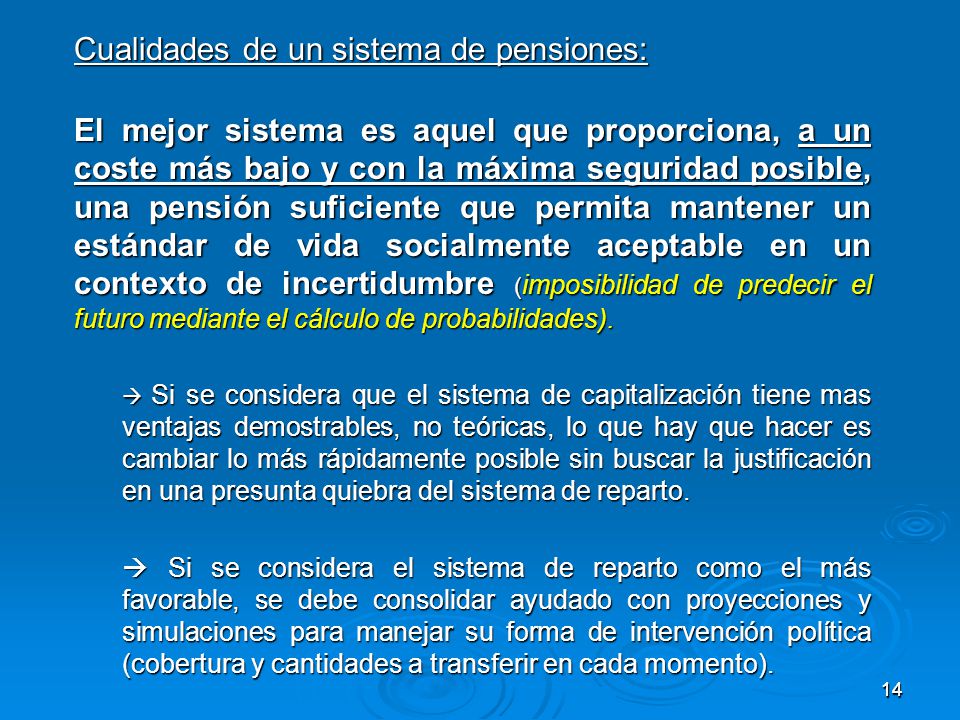 Cualidades de un sistema de pensiones:

El mejor sistema es aquel que proporciona, a un coste más bajo y con la máxima seguridad posible, una pensión suficiente que permita mantener un estándar de vida socialmente aceptable en un contexto de incertidumbre (imposibilidad de predecir el futuro mediante el cálculo de probabilidades).

→ Si se considera que el sistema de capitalización tiene mas ventajas demostrables, no teóricas, lo que hay que hacer es cambiar lo más rápidamente posible sin buscar la justificación en una presunta quiebra del sistema de reparto.

→ Si se considera el sistema de reparto como el más favorable, se debe consolidar ayudado con proyecciones y simulaciones para manejar su forma de intervención política (cobertura y cantidades a transferir en cada momento).

14